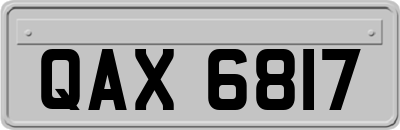 QAX 6817